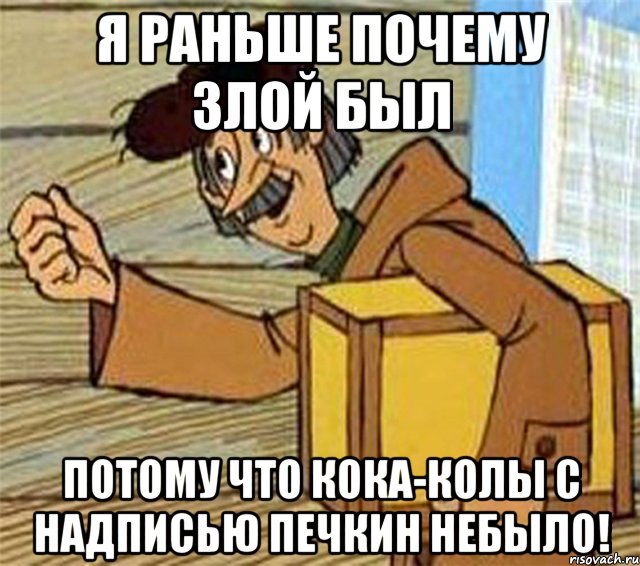 Я РАНЬШЕ ПОЧЕМУ ЗЛОЙ БЫЛ

ПОТОМУ ЧТО КОКА-КОЛЫ С НАДПИСЬЮ ПЕЧКИН НЕБЫЛО!

risovach.ru